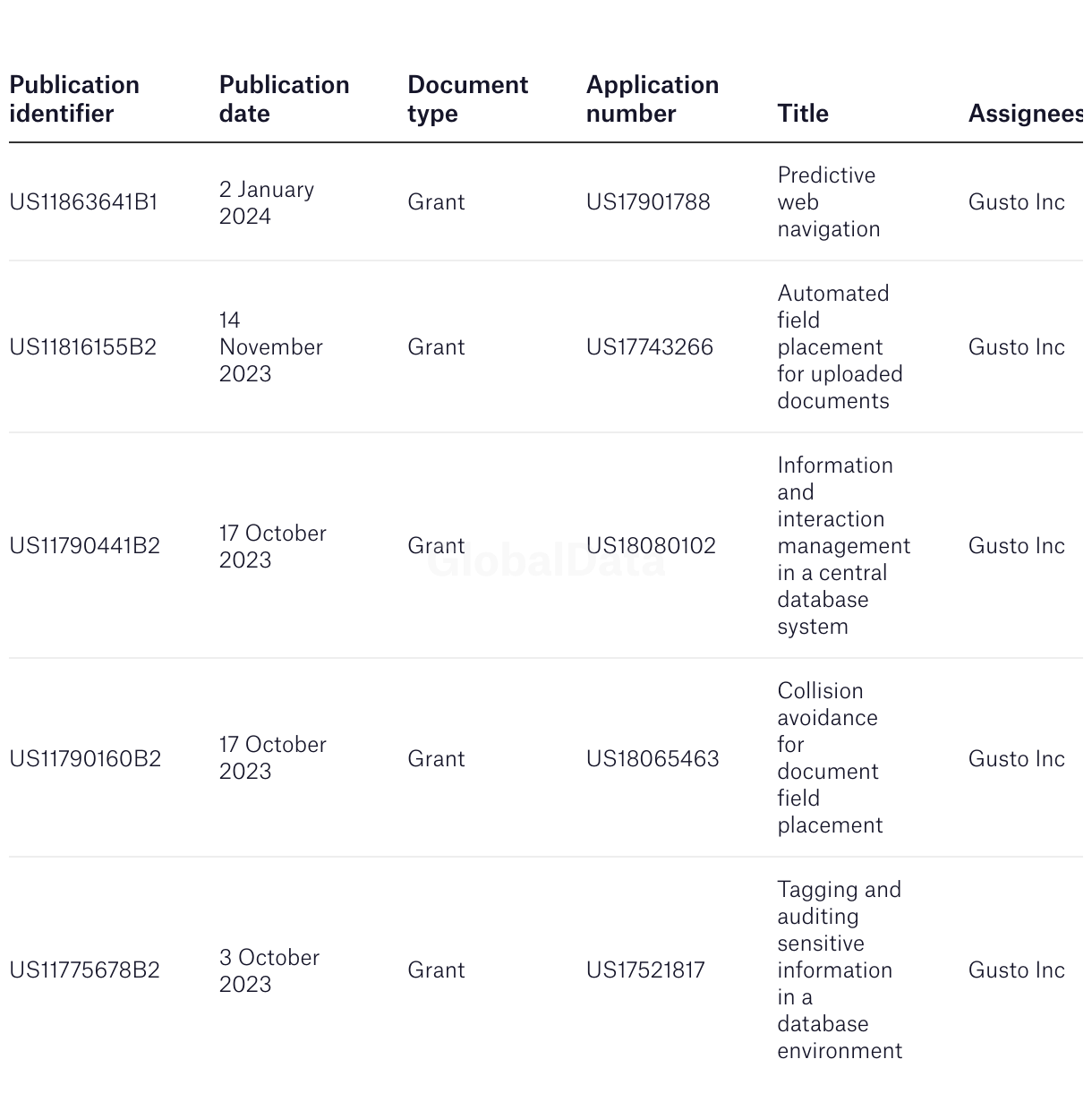 | Publication identifier | Publication date | Document type | Application number | Title | Assignees |
|---|---|---|---|---|---|
| US11863641B1 | 2 January 2024 | Grant | US17901788 | Predictive web navigation | Gusto Inc |
| US11816155B2 | 14 November 2023 | Grant | US17743266 | Automated field placement for uploaded documents | Gusto Inc |
| US11790441B2 | 17 October 2023 | Grant | US18080102 | Information and interaction management in a central database system | Gusto Inc |
| US11790160B2 | 17 October 2023 | Grant | US18065463 | Collision avoidance for document field placement | Gusto Inc |
| US11775678B2 | 3 October 2023 | Grant | US17521817 | Tagging and auditing sensitive information in a database environment | Gusto Inc |

GlobalData